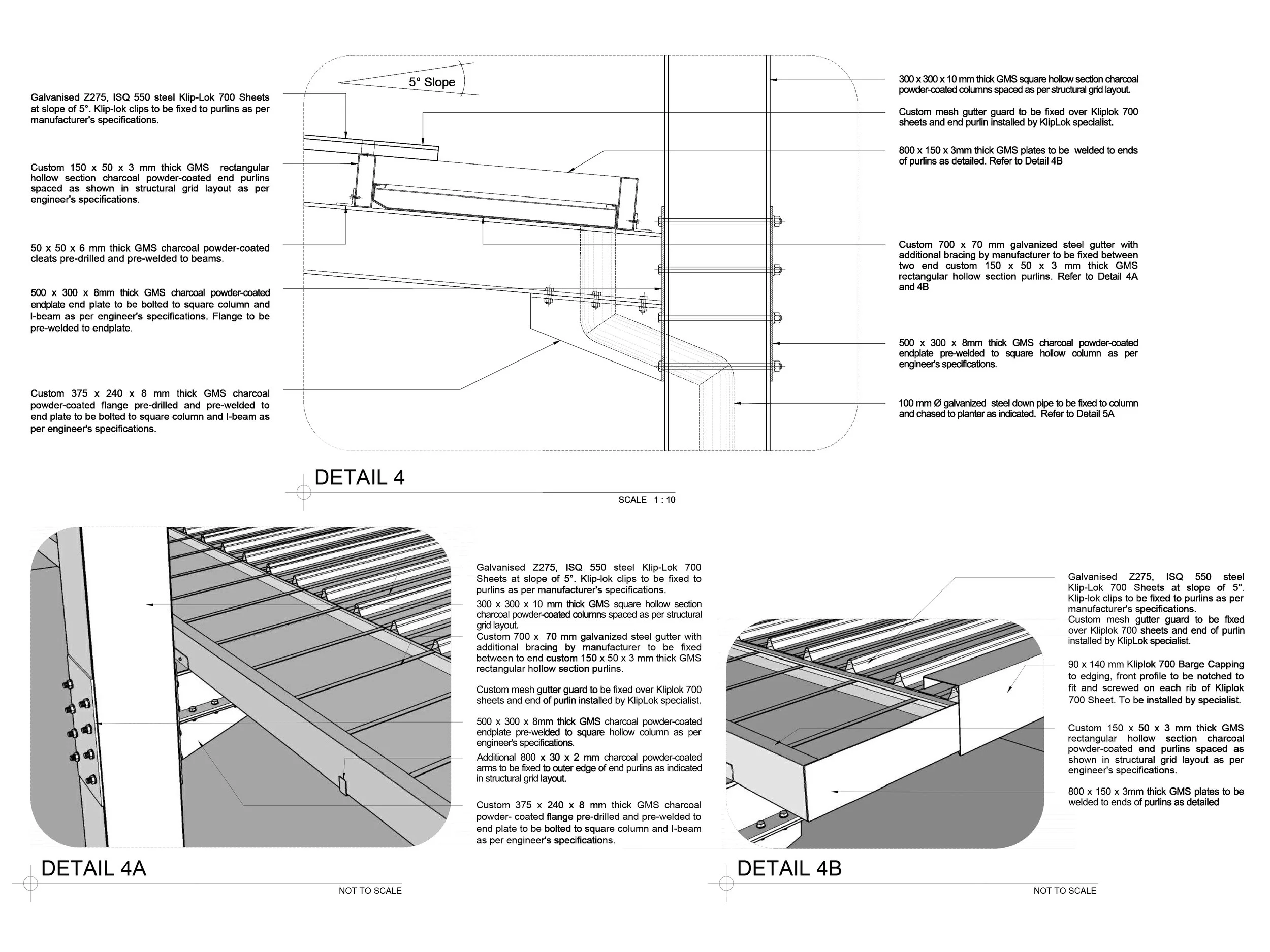 Galvanised Z275, ISQ 550 steel Klip-Lok 700 Sheets at slope of 5°. Klip-lok clips to be fixed to purlins as per manufacturer's specifications.

Custom 150 x 50 x 3 mm thick GMS rectangular hollow section charcoal powder-coated end purlins spaced as shown in structural grid layout as per engineer's specifications.

50 x 50 x 6 mm thick GMS charcoal powder-coated cleats pre-drilled and pre-welded to beams.

500 x 300 x 8mm thick GMS charcoal powder-coated endplate end plate to be bolted to square column and I-beam as per engineer's specifications. Flange to be pre-welded to endplate.

Custom 375 x 240 x 8 mm thick GMS charcoal powder-coated flange pre-drilled and pre-welded to end plate to be bolted to square column and I-beam as per engineer's specifications.

5° Slope

300 x 300 x 10 mm thick GMS square hollow section charcoal powder-coated columns spaced as per structural grid layout.

Custom mesh gutter guard to be fixed over Kliplok 700 sheets and end purlin installed by KlipLok specialist.

800 x 150 x 3mm thick GMS plates to be welded to ends of purlins as detailed. Refer to Detail 4B

Custom 700 x 70 mm galvanized steel gutter with additional bracing by manufacturer to be fixed between two end custom 150 x 50 x 3 mm thick GMS rectangular hollow section purlins. Refer to Detail 4A and 4B

500 x 300 x 8mm thick GMS charcoal powder-coated endplate pre-welded to square hollow column as per engineer's specifications.

100 mm Ø galvanized steel down pipe to be fixed to column and chased to planter as indicated. Refer to Detail 5A

DETAIL 4
SCALE 1 : 10

Galvanised Z275, ISQ 550 steel Klip-Lok 700 Sheets at slope of 5°. Klip-lok clips to be fixed to purlins as per manufacturer's specifications.

300 x 300 x 10 mm thick GMS square hollow section charcoal powder-coated columns spaced as per structural grid layout.

Custom 700 x 70 mm galvanized steel gutter with additional bracing by manufacturer to be fixed between to end custom 150 x 50 x 3 mm thick GMS rectangular hollow section purlins.

Custom mesh gutter guard to be fixed over Kliplok 700 sheets and end of purlin installed by KlipLok specialist.

500 x 300 x 8mm thick GMS charcoal powder-coated endplate pre-welded to square hollow column as per engineer's specifications.

Additional 800 x 30 x 2 mm charcoal powder-coated arms to be fixed to outer edge of end purlins as indicated in structural grid layout.

Custom 375 x 240 x 8 mm thick GMS charcoal powder- coated flange pre-drilled and pre-welded to end plate to be bolted to square column and I-beam as per engineer's specifications.

DETAIL 4A
NOT TO SCALE

Galvanised Z275, ISQ 550 steel Klip-Lok 700 Sheets at slope of 5°. Klip-lok clips to be fixed to purlins as per manufacturer's specifications.
Custom mesh gutter guard to be fixed over Kliplok 700 sheets and end of purlin installed by KlipLok specialist.

90 x 140 mm Kliplok 700 Barge Capping to edging, front profile to be notched to fit and screwed on each rib of Kliplok 700 Sheet. To be installed by specialist.

Custom 150 x 50 x 3 mm thick GMS rectangular hollow section charcoal powder-coated end purlins spaced as shown in structural grid layout as per engineer's specifications.

800 x 150 x 3mm thick GMS plates to be welded to ends of purlins as detailed

DETAIL 4B
NOT TO SCALE